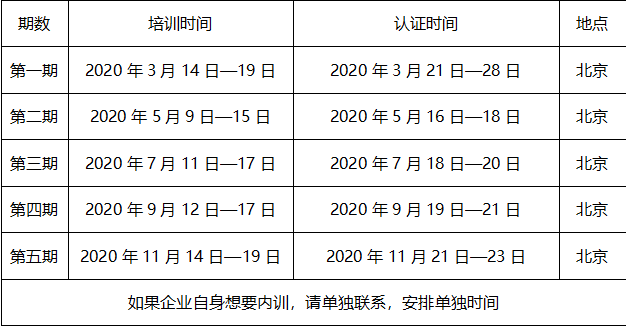 | 期数 | 培训时间 | 认证时间 | 地点 |
|---|---|---|---|
| 第一期 | 2020 年 3 月 14 日—19 日 | 2020 年 3 月 21 日—28 日 | 北京 |
| 第二期 | 2020 年 5 月 9 日—15 日 | 2020 年 5 月 16 日—18 日 | 北京 |
| 第三期 | 2020 年 7 月 11 日—17 日 | 2020 年 7 月 18 日—20 日 | 北京 |
| 第四期 | 2020 年 9 月 12 日—17 日 | 2020 年 9 月 19 日—21 日 | 北京 |
| 第五期 | 2020 年 11 月 14 日—19 日 | 2020 年 11 月 21 日—23 日 | 北京 |
| 如果企业自身想要内训，请单独联系，安排单独时间 | | | |